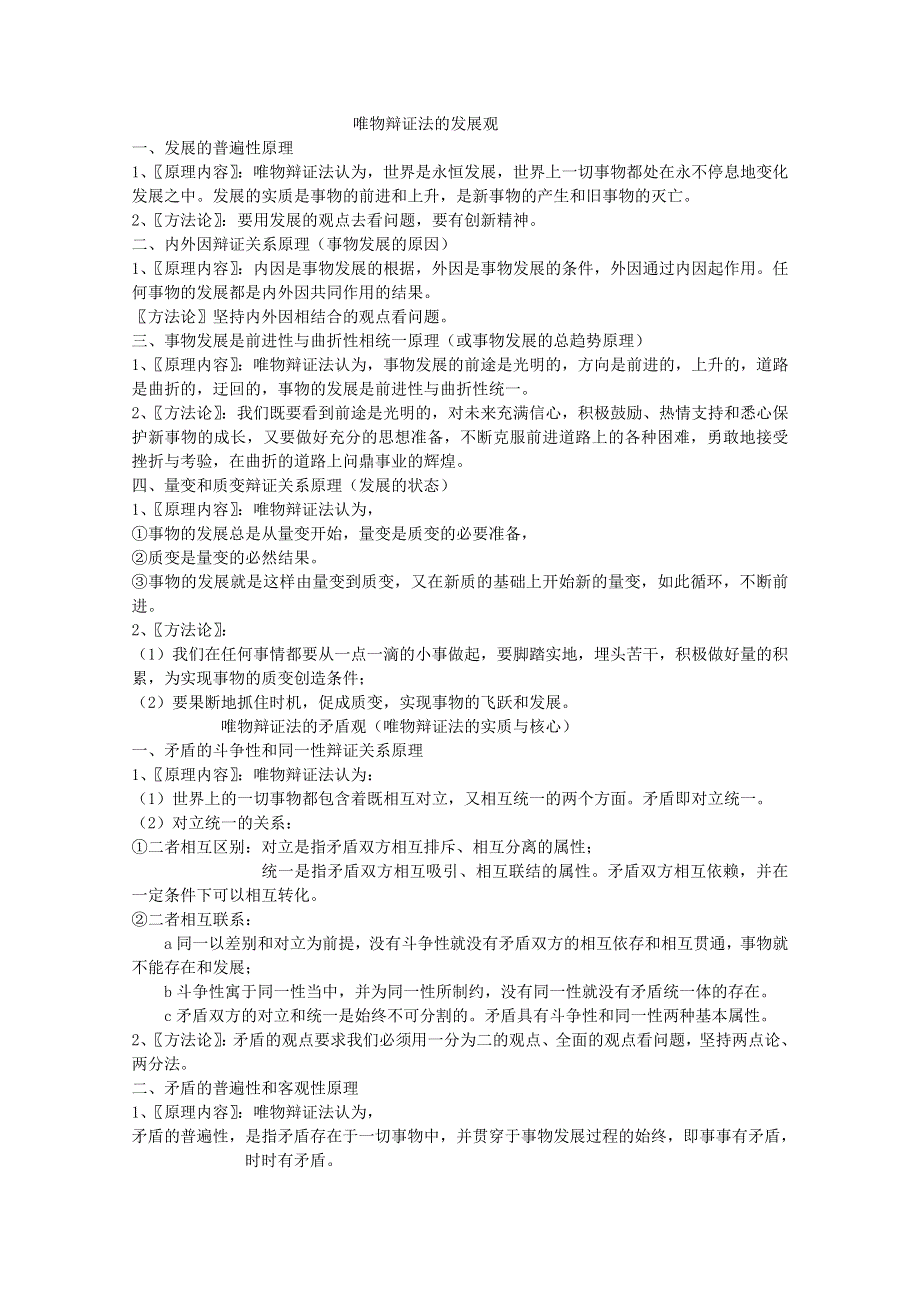 唯物辩证法的发展观

一、发展的普遍性原理

1、〖原理内容〗：唯物辩证法认为，世界是永恒发展，世界上一切事物都处在永不停息地变化发展之中。发展的实质是事物的前进和上升，是新事物的产生和旧事物的灭亡。

2、〖方法论〗：要用发展的观点去看问题，要有创新精神。

二、内外因辩证关系原理（事物发展的原因）

1、〖原理内容〗：内因是事物发展的根据，外因是事物发展的条件，外因通过内因起作用。任何事物的发展都是内外因共同作用的结果。

〖方法论〗坚持内外因相结合的观点看问题。

三、事物发展是前进性与曲折性相统一原理（或事物发展的总趋势原理）

1、〖原理内容〗：唯物辩证法认为，事物发展的前途是光明的，方向是前进的，上升的，道路是曲折的，迂回的，事物的发展是前进性与曲折性统一。

2、〖方法论〗：我们既要看到前途是光明的，对未来充满信心，积极鼓励、热情支持和悉心保护新事物的成长，又要做好充分的思想准备，不断克服前进道路上的各种困难，勇敢地接受挫折与考验，在曲折的道路上问鼎事业的辉煌。

四、量变和质变辩证关系原理（发展的状态）

1、〖原理内容〗：唯物辩证法认为，

①事物的发展总是从量变开始，量变是质变的必要准备，

②质变是量变的必然结果。

③事物的发展就是这样由量变到质变，又在新质的基础上开始新的量变，如此循环，不断前进。

2、〖方法论〗：

（1）我们在任何事情都要从一点一滴的小事做起，要脚踏实地，埋头苦干，积极做好量的积累，为实现事物的质变创造条件；

（2）要果断地抓住时机，促成质变，实现事物的飞跃和发展。

唯物辩证法的矛盾观（唯物辩证法的实质与核心）

一、矛盾的斗争性和同一性辩证关系原理

1、〖原理内容〗：唯物辩证法认为：

（1）世界上的一切事物都包含着既相互对立，又相互统一的两个方面。矛盾即对立统一。

（2）对立统一的关系：

①二者相互区别：对立是指矛盾双方相互排斥、相互分离的属性；

统一是指矛盾双方相互吸引、相互联结的属性。矛盾双方相互依赖，并在一定条件下可以相互转化。

②二者相互联系：

a 同一以差别和对立为前提，没有斗争性就没有矛盾双方的相互依存和相互贯通，事物就不能存在和发展；

b 斗争性寓于同一性当中，并为同一性所制约，没有同一性就没有矛盾统一体的存在。

c 矛盾双方的对立和统一是始终不可分割的。矛盾具有斗争性和同一性两种基本属性。

2、〖方法论〗：矛盾的观点要求我们必须用一分为二的观点、全面的观点看问题，坚持两点论、两分法。

二、矛盾的普遍性和客观性原理

1、〖原理内容〗：唯物辩证法认为，

矛盾的普遍性，是指矛盾存在于一切事物中，并贯穿于事物发展过程的始终，即事事有矛盾，时时有矛盾。